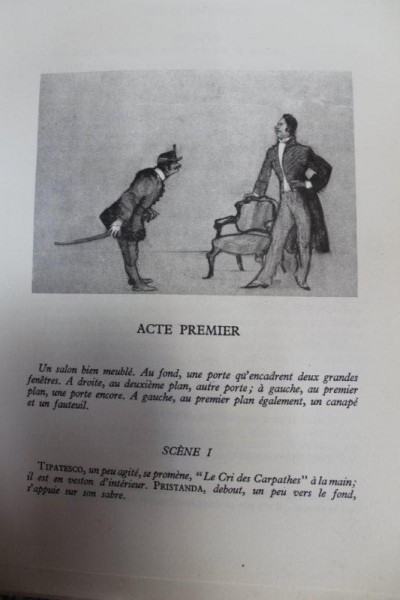 ACTE PREMIER

Un salon bien meublé. Au fond, une porte qu'encadrent deux grandes fenêtres. A droite, au deuxième plan, autre porte; à gauche, au premier plan, une porte encore. A gauche, au premier plan également, un canapé et un fauteuil.

SCÈNE I

TIPATESCO, un peu agité, se promène, "Le Cri des Carpathes" à la main; il est en veston d'intérieur. PRISTANDA, debout, un peu vers le fond, s'appuie sur son sabre.